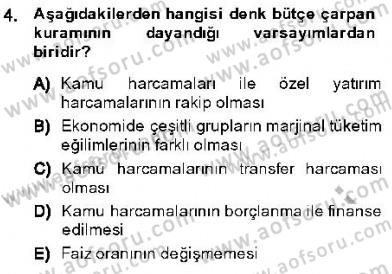 4. Aşağıdakilerden hangisi denk bütçe çarpan kuramının dayandığı varsayımlardan biridir?

A) Kamu harcamaları ile özel yatırım harcamalarının rakip olması
B) Ekonomide çeşitli grupların marjinal tüketim eğilimlerinin farklı olması
C) Kamu harcamalarının transfer harcaması olması
D) Kamu harcamalarının borçlanma ile finanse edilmesi
E) Faiz oranının değişmemesi

www.aofsoru.com